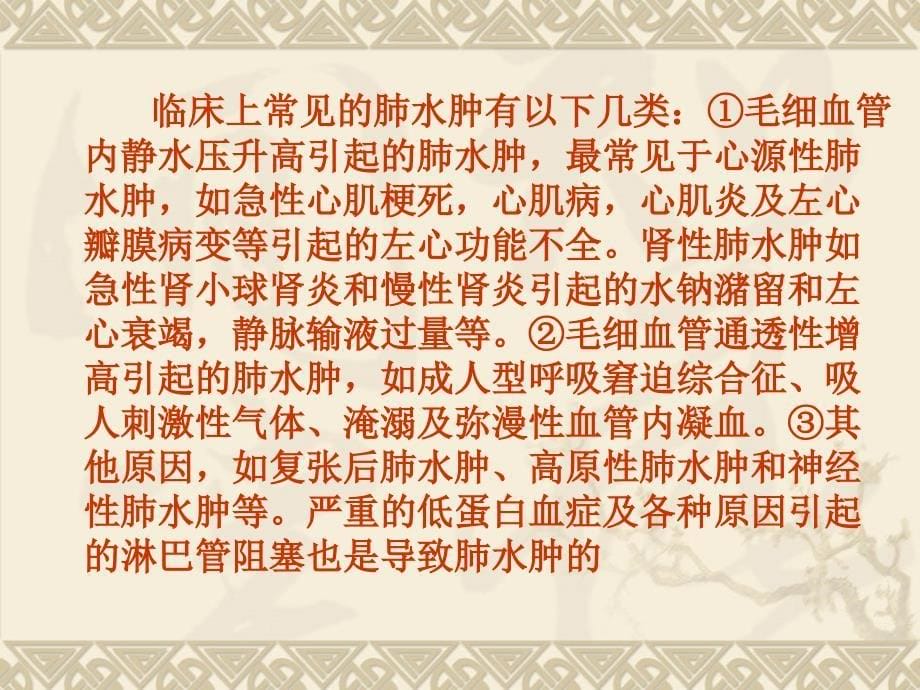 临床上常见的肺水肿有以下几类：①毛细血管内静水压升高引起的肺水肿，最常见于心源性肺水肿，如急性心肌梗死，心肌病，心肌炎及左心瓣膜病变等引起的左心功能不全。肾性肺水肿如急性肾小球肾炎和慢性肾炎引起的水钠潴留和左心衰竭，静脉输液过量等。②毛细血管通透性增高引起的肺水肿，如成人型呼吸窘迫综合征、吸人刺激性气体、淹溺及弥漫性血管内凝血。③其他原因，如复张后肺水肿、高原性肺水肿和神经性肺水肿等。严重的低蛋白血症及各种原因引起的淋巴管阻塞也是导致肺水肿的